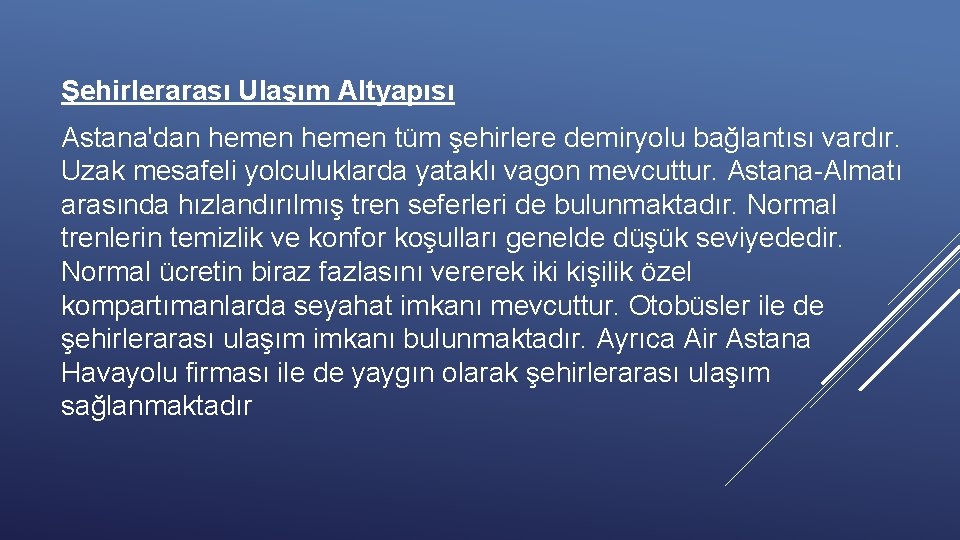 Şehirlerarası Ulaşım Altyapısı

Astana'dan hemen hemen tüm şehirlere demiryolu bağlantısı vardır. Uzak mesafeli yolculuklarda yataklı vagon mevcuttur. Astana-Almatı arasında hızlandırılmış tren seferleri de bulunmaktadır. Normal trenlerin temizlik ve konfor koşulları genelde düşük seviyededir. Normal ücretin biraz fazlasını vererek iki kişilik özel kompartımanlarda seyahat imkanı mevcuttur. Otobüsler ile de şehirlerarası ulaşım imkanı bulunmaktadır. Ayrıca Air Astana Havayolu firması ile de yaygın olarak şehirlerarası ulaşım sağlanmaktadır